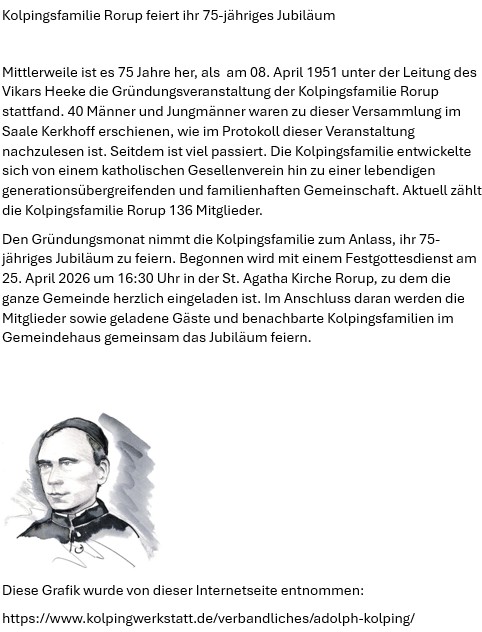 Kolpingsfamilie Rorup feiert ihr 75-jähriges Jubiläum

Mittlerweile ist es 75 Jahre her, als am 08. April 1951 unter der Leitung des Vikars Heeke die Gründungsveranstaltung der Kolpingsfamilie Rorup stattfand. 40 Männer und Jungmänner waren zu dieser Versammlung im Saale Kerkhoff erschienen, wie im Protokoll dieser Veranstaltung nachzulesen ist. Seitdem ist viel passiert. Die Kolpingsfamilie entwickelte sich von einem katholischen Gesellenverein hin zu einer lebendigen generationsübergreifenden und familienhaften Gemeinschaft. Aktuell zählt die Kolpingsfamilie Rorup 136 Mitglieder.

Den Gründungsmonat nimmt die Kolpingsfamilie zum Anlass, ihr 75-jähriges Jubiläum zu feiern. Begonnen wird mit einem Festgottesdienst am 25. April 2026 um 16:30 Uhr in der St. Agatha Kirche Rorup, zu dem die ganze Gemeinde herzlich eingeladen ist. Im Anschluss daran werden die Mitglieder sowie geladene Gäste und benachbarte Kolpingsfamilien im Gemeindehaus gemeinsam das Jubiläum feiern.

Diese Grafik wurde von dieser Internetseite entnommen:

https://www.kolpingwerkstatt.de/verbandliches/adolph-kolping/